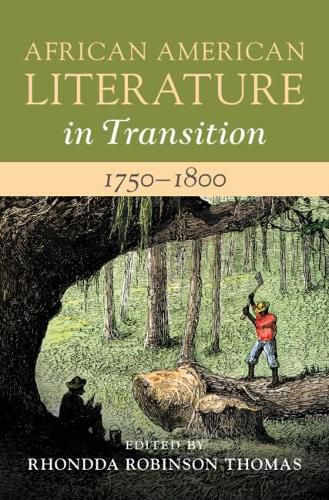 AFRICAN AMERICAN LITERATURE in Transition

1750–1800

EDITED BY
RHONDDA ROBINSON THOMAS